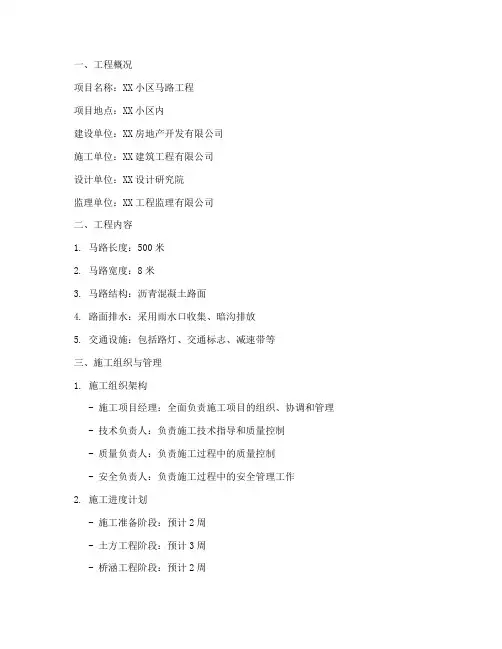 一、工程概况

项目名称：XX 小区马路工程

项目地点：XX 小区内

建设单位：XX 房地产开发有限公司

施工单位：XX 建筑工程有限公司

设计单位：XX 设计研究院

监理单位：XX 工程监理有限公司

二、工程内容

1. 马路长度：500 米

2. 马路宽度：8 米

3. 马路结构：沥青混凝土路面

4. 路面排水：采用雨水口收集、暗沟排放

5. 交通设施：包括路灯、交通标志、减速带等

三、施工组织与管理

1. 施工组织架构

- 施工项目经理：全面负责施工项目的组织、协调和管理

- 技术负责人：负责施工技术指导和质量控制

- 质量负责人：负责施工过程中的质量控制

- 安全负责人：负责施工过程中的安全管理工作

2. 施工进度计划

- 施工准备阶段：预计 2 周

- 土方工程阶段：预计 3 周

- 桥涵工程阶段：预计 2 周